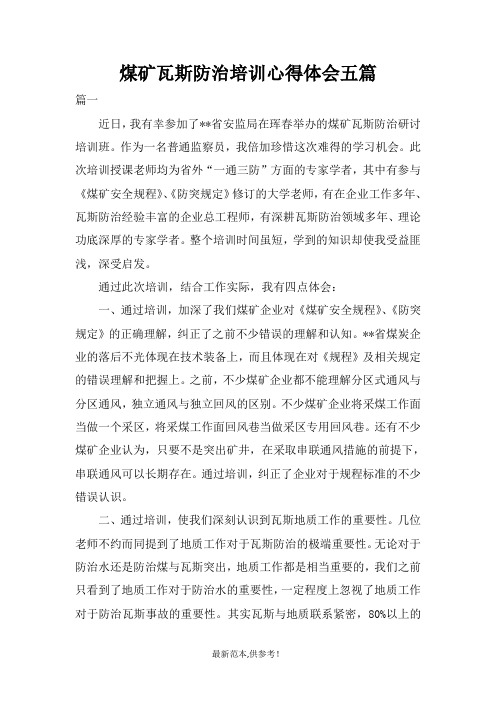 煤矿瓦斯防治培训心得体会五篇

篇一

近日，我有幸参加了**省安监局在珲春举办的煤矿瓦斯防治研讨培训班。作为一名普通监察员，我倍加珍惜这次难得的学习机会。此次培训授课老师均为省外“一通三防”方面的专家学者，其中有参与《煤矿安全规程》、《防突规定》修订的大学老师，有在企业工作多年、瓦斯防治经验丰富的企业总工程师，有深耕瓦斯防治领域多年、理论功底深厚的专家学者。整个培训时间虽短，学到的知识却使我受益匪浅，深受启发。

通过此次培训，结合工作实际，我有四点体会：

一、通过培训，加深了我们煤矿企业对《煤矿安全规程》、《防突规定》的正确理解，纠正了之前不少错误的理解和认知。**省煤炭企业的落后不光体现在技术装备上，而且体现在对《规程》及相关规定的错误理解和把握上。之前，不少煤矿企业都不能理解分区式通风与分区通风，独立通风与独立回风的区别。不少煤矿企业将采煤工作面当做一个采区，将采煤工作面回风巷当做采区专用回风巷。还有不少煤矿企业认为，只要不是突出矿井，在采取串联通风措施的前提下，串联通风可以长期存在。通过培训，纠正了企业对于规程标准的不少错误认识。

二、通过培训，使我们深刻认识到瓦斯地质工作的重要性。几位老师不约而同提到了地质工作对于瓦斯防治的极端重要性。无论对于防治水还是防治煤与瓦斯突出，地质工作都是相当重要的，我们之前只看到了地质工作对于防治水的重要性，一定程度上忽视了地质工作对于防治瓦斯事故的重要性。其实瓦斯与地质联系紧密，80%以上的

最新范本,供参考!